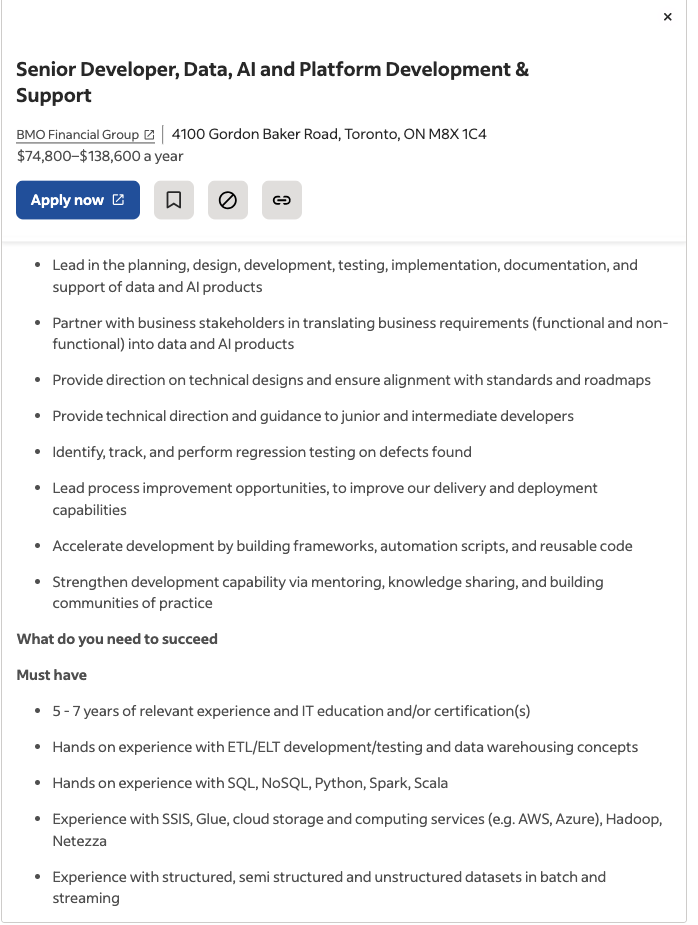 ×

Senior Developer, Data, AI and Platform Development & Support

BMO Financial Group | 4100 Gordon Baker Road, Toronto, ON M8X 1C4
$74,800–$138,600 a year

Apply now

- Lead in the planning, design, development, testing, implementation, documentation, and support of data and AI products
- Partner with business stakeholders in translating business requirements (functional and non-functional) into data and AI products
- Provide direction on technical designs and ensure alignment with standards and roadmaps
- Provide technical direction and guidance to junior and intermediate developers
- Identify, track, and perform regression testing on defects found
- Lead process improvement opportunities, to improve our delivery and deployment capabilities
- Accelerate development by building frameworks, automation scripts, and reusable code
- Strengthen development capability via mentoring, knowledge sharing, and building communities of practice

What do you need to succeed

Must have

- 5 - 7 years of relevant experience and IT education and/or certification(s)
- Hands on experience with ETL/ELT development/testing and data warehousing concepts
- Hands on experience with SQL, NoSQL, Python, Spark, Scala
- Experience with SSIS, Glue, cloud storage and computing services (e.g. AWS, Azure), Hadoop, Netezza
- Experience with structured, semi structured and unstructured datasets in batch and streaming